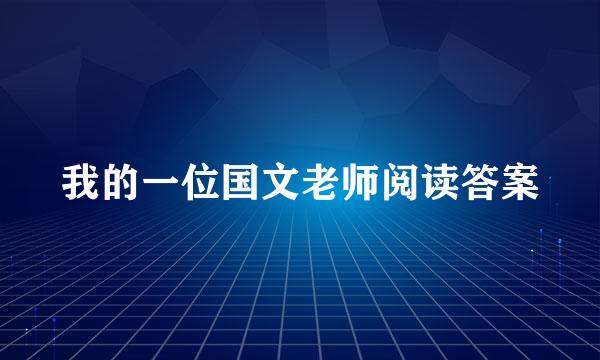 我的一位国文老师阅读答案